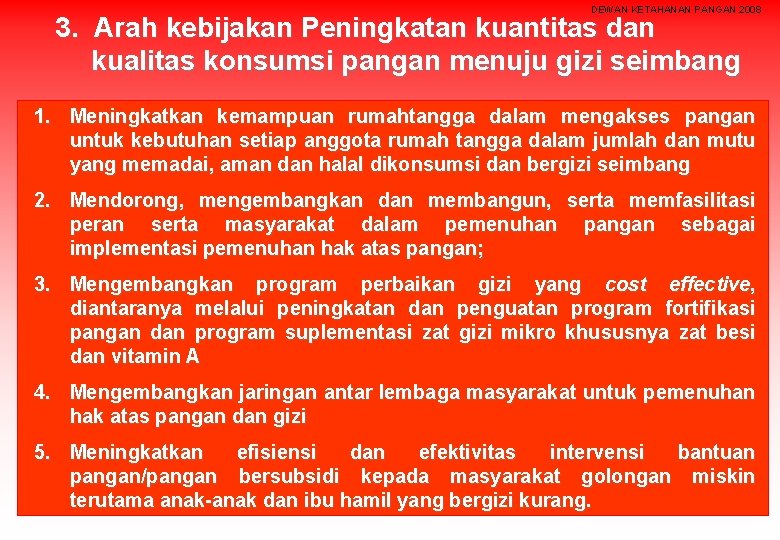 DEWAN KETAHANAN PANGAN 2008

3. Arah kebijakan Peningkatan kuantitas dan kualitas konsumsi pangan menuju gizi seimbang

1. Meningkatkan kemampuan rumahtangga dalam mengakses pangan untuk kebutuhan setiap anggota rumah tangga dalam jumlah dan mutu yang memadai, aman dan halal dikonsumsi dan bergizi seimbang

2. Mendorong, mengembangkan dan membangun, serta memfasilitasi peran serta masyarakat dalam pemenuhan pangan sebagai implementasi pemenuhan hak atas pangan;

3. Mengembangkan program perbaikan gizi yang cost effective, diantaranya melalui peningkatan dan penguatan program fortifikasi pangan dan program suplementasi zat gizi mikro khususnya zat besi dan vitamin A

4. Mengembangkan jaringan antar lembaga masyarakat untuk pemenuhan hak atas pangan dan gizi

5. Meningkatkan efisiensi dan efektivitas intervensi bantuan pangan/pangan bersubsidi kepada masyarakat golongan miskin terutama anak-anak dan ibu hamil yang bergizi kurang.